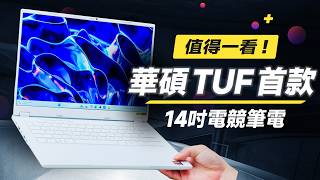 值得一看！

華碩 TUF 首款

14吋電競筆電